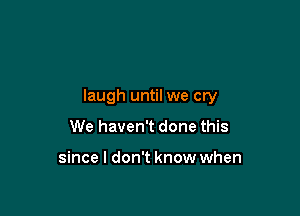 laugh until we cry
We haven't done this
since I don't know when